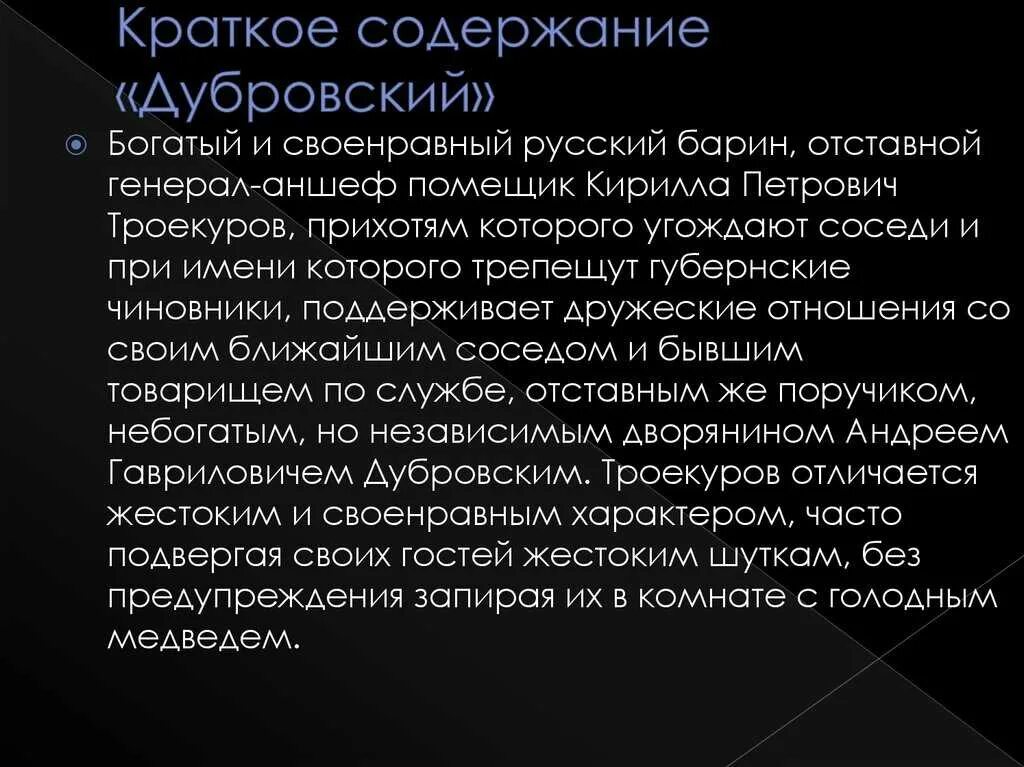 Краткое содержание «Дубровский»

Богатый и своенравный русский барин, отставной генерал-аншеф помещик Кирилла Петрович Троекуров, прихотям которого угождают соседи и при имени которого трепещут губернские чиновники, поддерживает дружеские отношения со своим ближайшим соседом и бывшим товарищем по службе, отставным же поручиком, небогатым, но независимым дворянином Андреем Гавриловичем Дубровским. Троекуров отличается жестоким и своенравным характером, часто подвергая своих гостей жестоким шуткам, без предупреждения запирая их в комнате с голодным медведем.